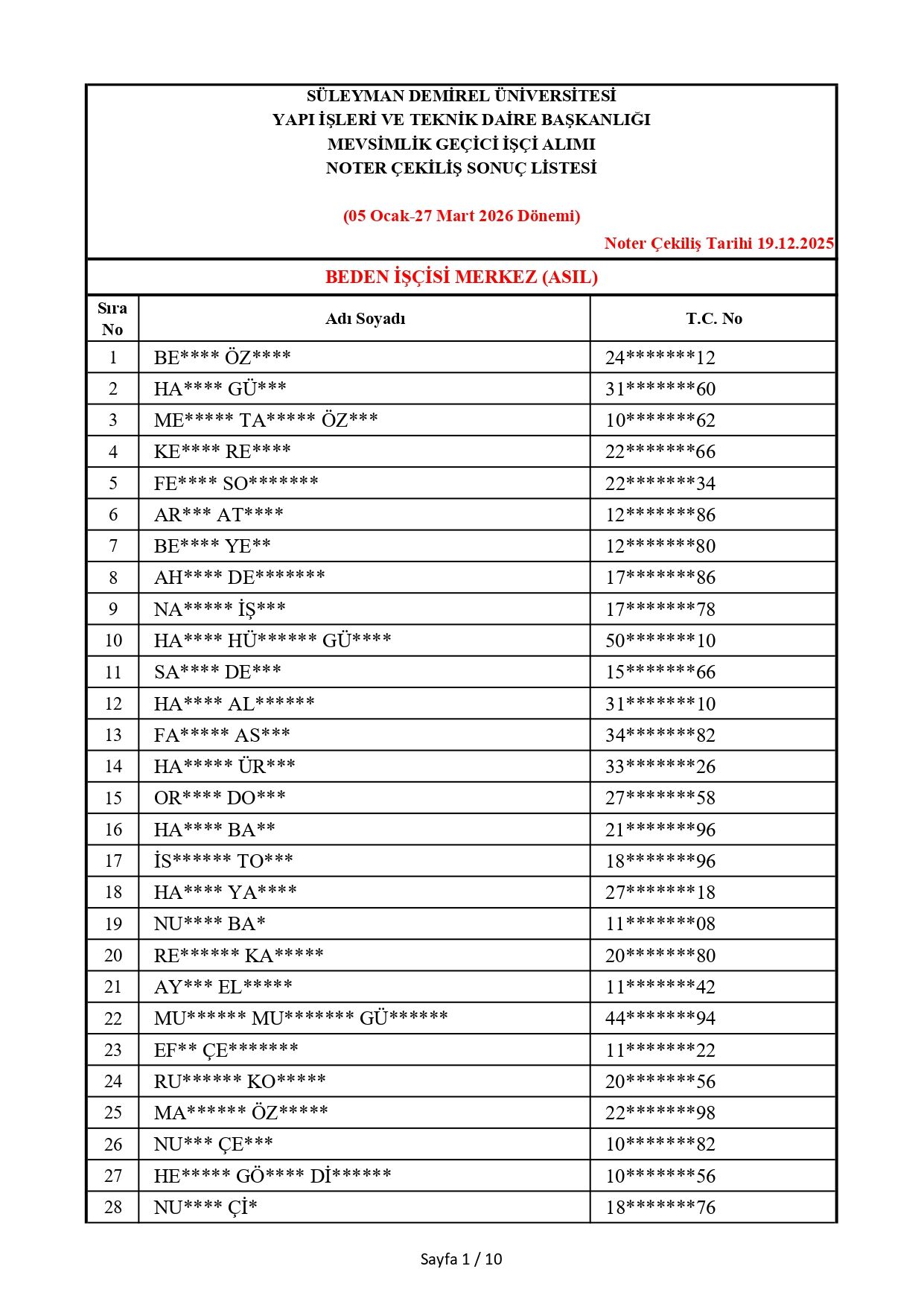 SÜLEYMAN DEMİREL ÜNİVERSİTESİ
YAPI İŞLERİ VE TEKNİK DAİRE BAŞKANLIĞI
MEVSİMLİK GEÇİCİ İŞÇİ ALIMI
NOTER ÇEKİLİŞ SONUÇ LİSTESİ

(05 Ocak-27 Mart 2026 Dönemi)

Noter Çekiliş Tarihi 19.12.2025

BEDEN İŞÇİSİ MERKEZ (ASIL)

| Sıra No | Adı Soyadı | T.C. No |
|---|---|---|
| 1 | BE**** ÖZ**** | 24*******12 |
| 2 | HA**** GÜ*** | 31*******60 |
| 3 | ME***** TA***** ÖZ*** | 10*******62 |
| 4 | KE**** RE**** | 22*******66 |
| 5 | FE**** SO******* | 22*******34 |
| 6 | AR*** AT**** | 12*******86 |
| 7 | BE**** YE** | 12*******80 |
| 8 | AH**** DE******* | 17*******86 |
| 9 | NA***** İŞ*** | 17*******78 |
| 10 | HA**** HÜ****** GÜ**** | 50*******10 |
| 11 | SA**** DE*** | 15*******66 |
| 12 | HA**** AL****** | 31*******10 |
| 13 | FA***** AS*** | 34*******82 |
| 14 | HA***** ÜR*** | 33*******26 |
| 15 | OR**** DO*** | 27*******58 |
| 16 | HA**** BA** | 21*******96 |
| 17 | İS****** TO*** | 18*******96 |
| 18 | HA**** YA**** | 27*******18 |
| 19 | NU**** BA* | 11*******08 |
| 20 | RE****** KA***** | 20*******80 |
| 21 | AY*** EL***** | 11*******42 |
| 22 | MU****** MU******* GÜ****** | 44*******94 |
| 23 | EF** ÇE******* | 11*******22 |
| 24 | RU****** KO***** | 20*******56 |
| 25 | MA****** ÖZ***** | 22*******98 |
| 26 | NU*** ÇE*** | 10*******82 |
| 27 | HE***** GÖ**** Dİ****** | 10*******56 |
| 28 | NU**** Çİ* | 18*******76 |

Sayfa 1 / 10